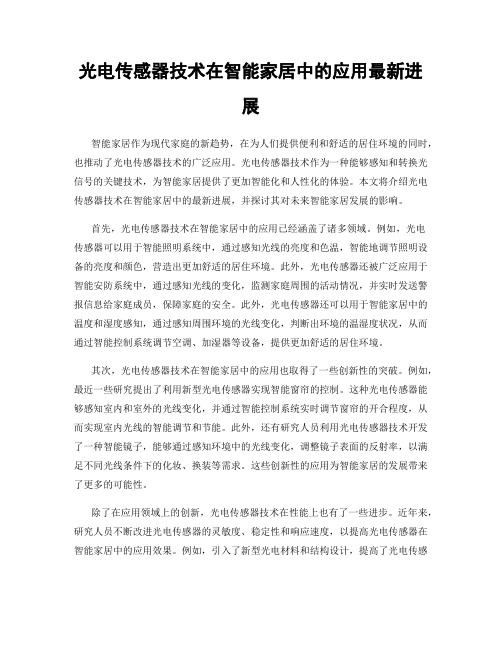 光电传感器技术在智能家居中的应用最新进展

智能家居作为现代家庭的新趋势，在为人们提供便利和舒适的居住环境的同时，也推动了光电传感器技术的广泛应用。光电传感器技术作为一种能够感知和转换光信号的关键技术，为智能家居提供了更加智能化和人性化的体验。本文将介绍光电传感器技术在智能家居中的最新进展，并探讨其对未来智能家居发展的影响。

首先，光电传感器技术在智能家居中的应用已经涵盖了诸多领域。例如，光电传感器可以用于智能照明系统中，通过感知光线的亮度和色温，智能地调节照明设备的亮度和颜色，营造出更加舒适的居住环境。此外，光电传感器还被广泛应用于智能安防系统中，通过感知光线的变化，监测家庭周围的活动情况，并实时发送警报信息给家庭成员，保障家庭的安全。此外，光电传感器还可以用于智能家居中的温度和湿度感知，通过感知周围环境的光线变化，判断出环境的温湿度状况，从而通过智能控制系统调节空调、加湿器等设备，提供更加舒适的居住环境。

其次，光电传感器技术在智能家居中的应用也取得了一些创新性的突破。例如，最近一些研究提出了利用新型光电传感器实现智能窗帘的控制。这种光电传感器能够感知室内和室外的光线变化，并通过智能控制系统实时调节窗帘的开合程度，从而实现室内光线的智能调节和节能。此外，还有研究人员利用光电传感器技术开发了一种智能镜子，能够通过感知环境中的光线变化，调整镜子表面的反射率，以满足不同光线条件下的化妆、换装等需求。这些创新性的应用为智能家居的发展带来了更多的可能性。

除了在应用领域上的创新，光电传感器技术在性能上也有了一些进步。近年来，研究人员不断改进光电传感器的灵敏度、稳定性和响应速度，以提高光电传感器在智能家居中的应用效果。例如，引入了新型光电材料和结构设计，提高了光电传感